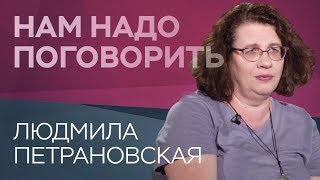 НАМ НАДО
ПОГОВОРИТЬ

ЛЮДМИЛА
ПЕТРАНОВСКАЯ